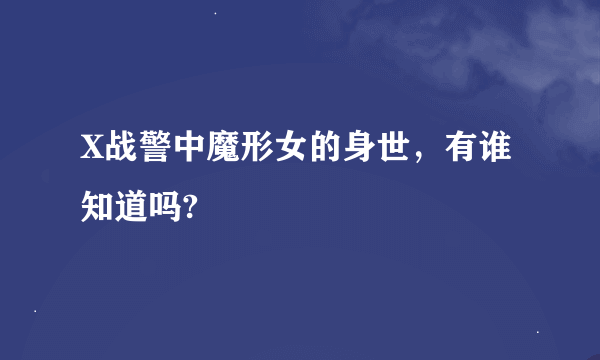 X战警中魔形女的身世，有谁知道吗?